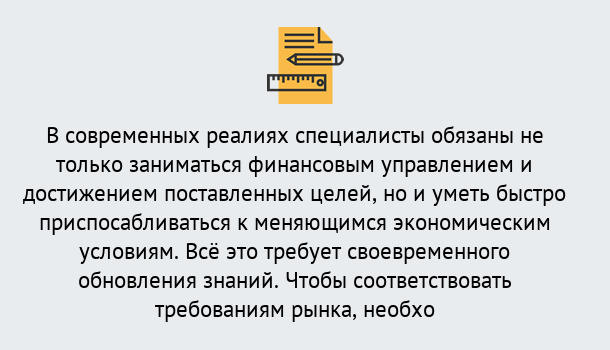 В современных реалиях специалисты обязаны не только заниматься финансовым управлением и достижением поставленных целей, но и уметь быстро приспосабливаться к меняющимся экономическим условиям. Всё это требует своевременного обновления знаний. Чтобы соответствовать требованиям рынка, необхо